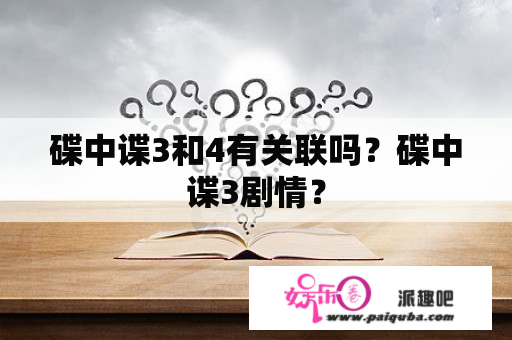 碟中谍3和4有关联吗？碟中谍3剧情？

娱乐圈 派趣吧
www.paiquba.com